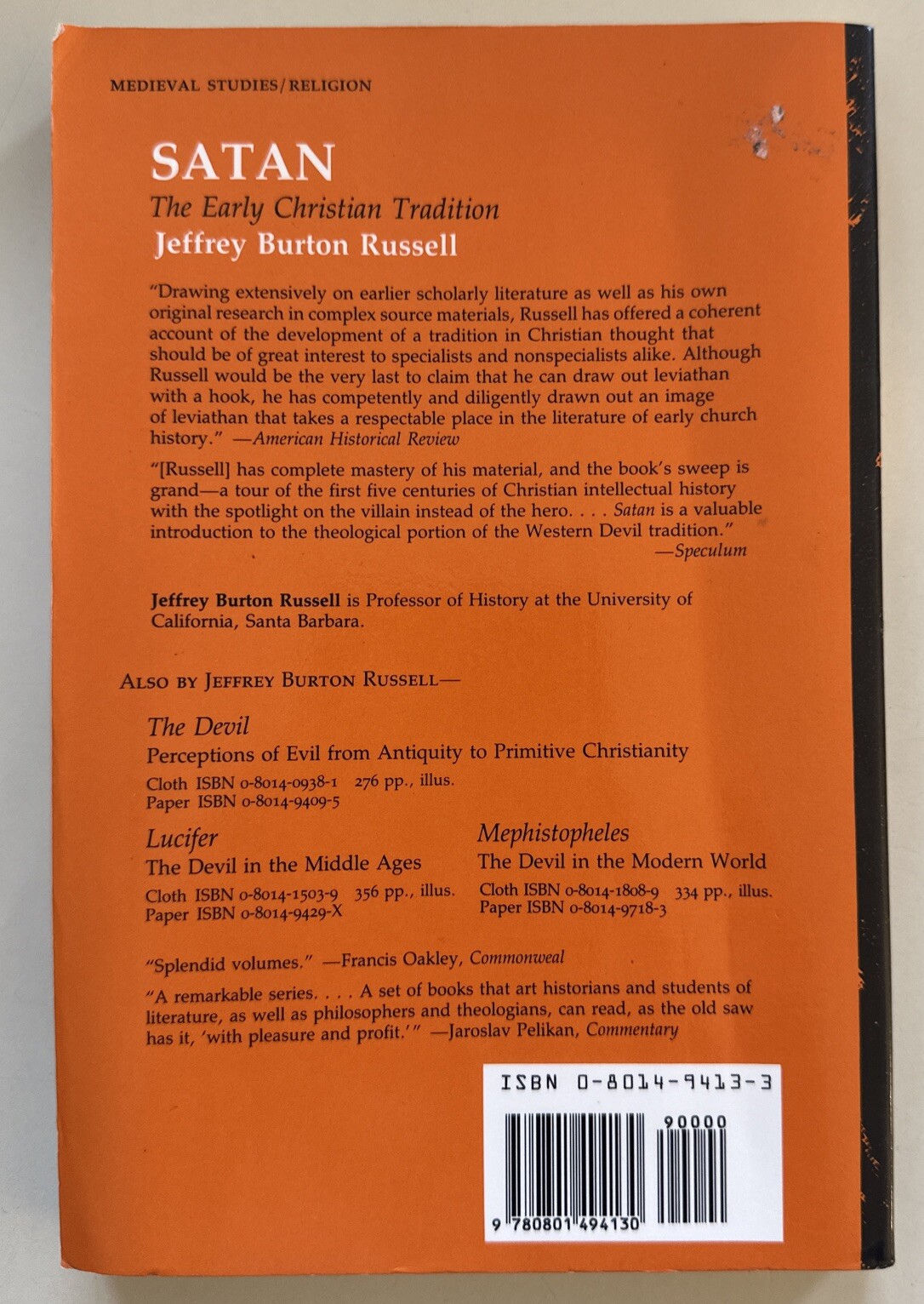 MEDIEVAL STUDIES/RELIGION

SATAN

The Early Christian Tradition

Jeffrey Burton Russell

"Drawing extensively on earlier scholarly literature as well as his own original research in complex source materials, Russell has offered a coherent account of the development of a tradition in Christian thought that should be of great interest to specialists and nonspecialists alike. Although Russell would be the very last to claim that he can draw out leviathan with a hook, he has competently and diligently drawn out an image of leviathan that takes a respectable place in the literature of early church history." —American Historical Review

"[Russell] has complete mastery of his material, and the book's sweep is grand—a tour of the first five centuries of Christian intellectual history with the spotlight on the villain instead of the hero. . . . Satan is a valuable introduction to the theological portion of the Western Devil tradition." —Speculum

Jeffrey Burton Russell is Professor of History at the University of California, Santa Barbara.

ALSO BY JEFFREY BURTON RUSSELL—

The Devil

Perceptions of Evil from Antiquity to Primitive Christianity

Cloth ISBN 0-8014-0938-1 276 pp., illus.
Paper ISBN 0-8014-9409-5

Lucifer

The Devil in the Middle Ages

Cloth ISBN 0-8014-1503-9 356 pp., illus.
Paper ISBN 0-8014-9429-X

Mephistopheles

The Devil in the Modern World

Cloth ISBN 0-8014-1808-9 334 pp., illus.
Paper ISBN 0-8014-9718-3

"Splendid volumes." —Francis Oakley, Commonweal

"A remarkable series. . . . A set of books that art historians and students of literature, as well as philosophers and theologians, can read, as the old saw has it, 'with pleasure and profit.'" —Jaroslav Pelikan, Commentary

ISBN 0-8014-9413-3

90000

9 780801 494130